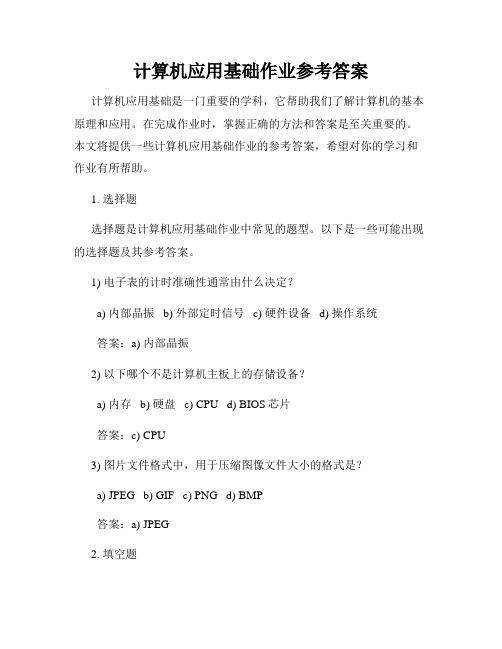 计算机应用基础作业参考答案

计算机应用基础是一门重要的学科，它帮助我们了解计算机的基本原理和应用。在完成作业时，掌握正确的方法和答案是至关重要的。本文将提供一些计算机应用基础作业的参考答案，希望对你的学习和作业有所帮助。

1. 选择题

选择题是计算机应用基础作业中常见的题型。以下是一些可能出现的选择题及其参考答案。

1) 电子表的计时准确性通常由什么决定？

a) 内部晶振 b) 外部定时信号 c) 硬件设备 d) 操作系统

答案：a) 内部晶振

2) 以下哪个不是计算机主板上的存储设备？

a) 内存 b) 硬盘 c) CPU d) BIOS 芯片

答案：c) CPU

3) 图片文件格式中，用于压缩图像文件大小的格式是？

a) JPEG b) GIF c) PNG d) BMP

答案：a) JPEG

2. 填空题